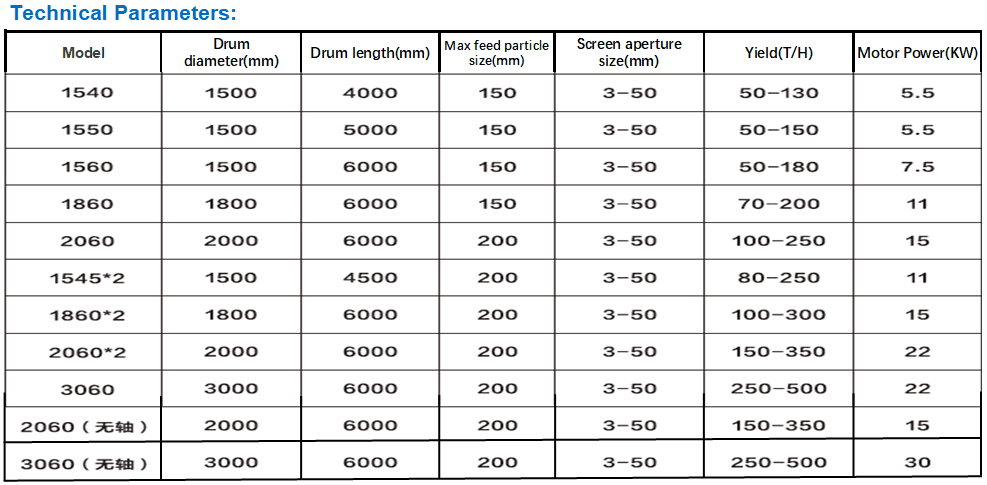 Technical Parameters:

| Model | Drum diameter(mm) | Drum length(mm) | Max feed particle size(mm) | Screen aperture size(mm) | Yield(T/H) | Motor Power(KW) |
|---|---|---|---|---|---|---|
| 1540 | 1500 | 4000 | 150 | 3-50 | 50-130 | 5.5 |
| 1550 | 1500 | 5000 | 150 | 3-50 | 50-150 | 5.5 |
| 1560 | 1500 | 6000 | 150 | 3-50 | 50-180 | 7.5 |
| 1860 | 1800 | 6000 | 150 | 3-50 | 70-200 | 11 |
| 2060 | 2000 | 6000 | 200 | 3-50 | 100-250 | 15 |
| 1545*2 | 1500 | 4500 | 200 | 3-50 | 80-250 | 11 |
| 1860*2 | 1800 | 6000 | 200 | 3-50 | 100-300 | 15 |
| 2060*2 | 2000 | 6000 | 200 | 3-50 | 150-350 | 22 |
| 3060 | 3000 | 6000 | 200 | 3-50 | 250-500 | 22 |
| 2060（无轴） | 2000 | 6000 | 200 | 3-50 | 150-350 | 15 |
| 3060（无轴） | 3000 | 6000 | 200 | 3-50 | 250-500 | 30 |